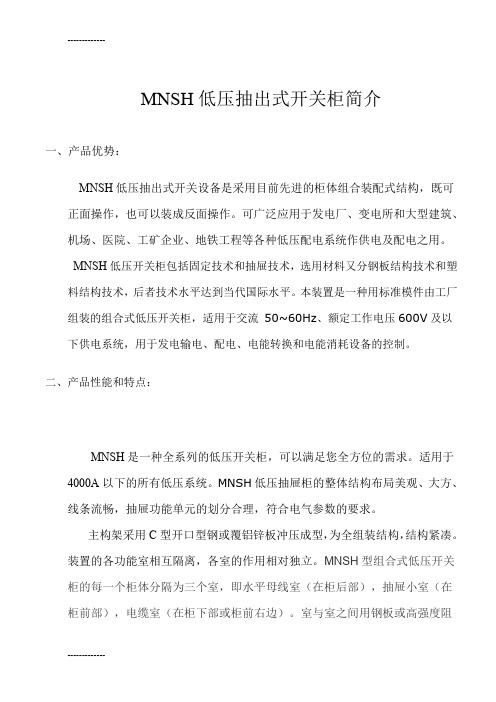 ------------

MNSH 低压抽出式开关柜简介

一、产品优势：

MNSH 低压抽出式开关设备是采用目前先进的柜体组合装配式结构，既可正面操作，也可以装成反面操作。可广泛应用于发电厂、变电所和大型建筑、机场、医院、工矿企业、地铁工程等各种低压配电系统作供电及配电之用。

MNSH 低压开关柜包括固定技术和抽屉技术，选用材料又分钢板结构技术和塑料结构技术，后者技术水平达到当代国际水平。本装置是一种用标准模件由工厂组装的组合式低压开关柜，适用于交流 50~60Hz、额定工作电压 600V 及以下供电系统，用于发电输电、配电、电能转换和电能消耗设备的控制。

二、产品性能和特点：

MNSH 是一种全系列的低压开关柜，可以满足您全方位的需求。适用于 4000A 以下的所有低压系统。MNSH 低压抽屉柜的整体结构布局美观、大方、线条流畅，抽屉功能单元的划分合理，符合电气参数的要求。

主构架采用 C 型开口型钢或覆铝锌板冲压成型，为全组装结构，结构紧凑。装置的各功能室相互隔离，各室的作用相对独立。MNSH 型组合式低压开关柜的每一个柜体分隔为三个室，即水平母线室（在柜后部），抽屉小室（在柜前部），电缆室（在柜下部或柜前右边）。室与室之间用钢板或高强度阻

------------